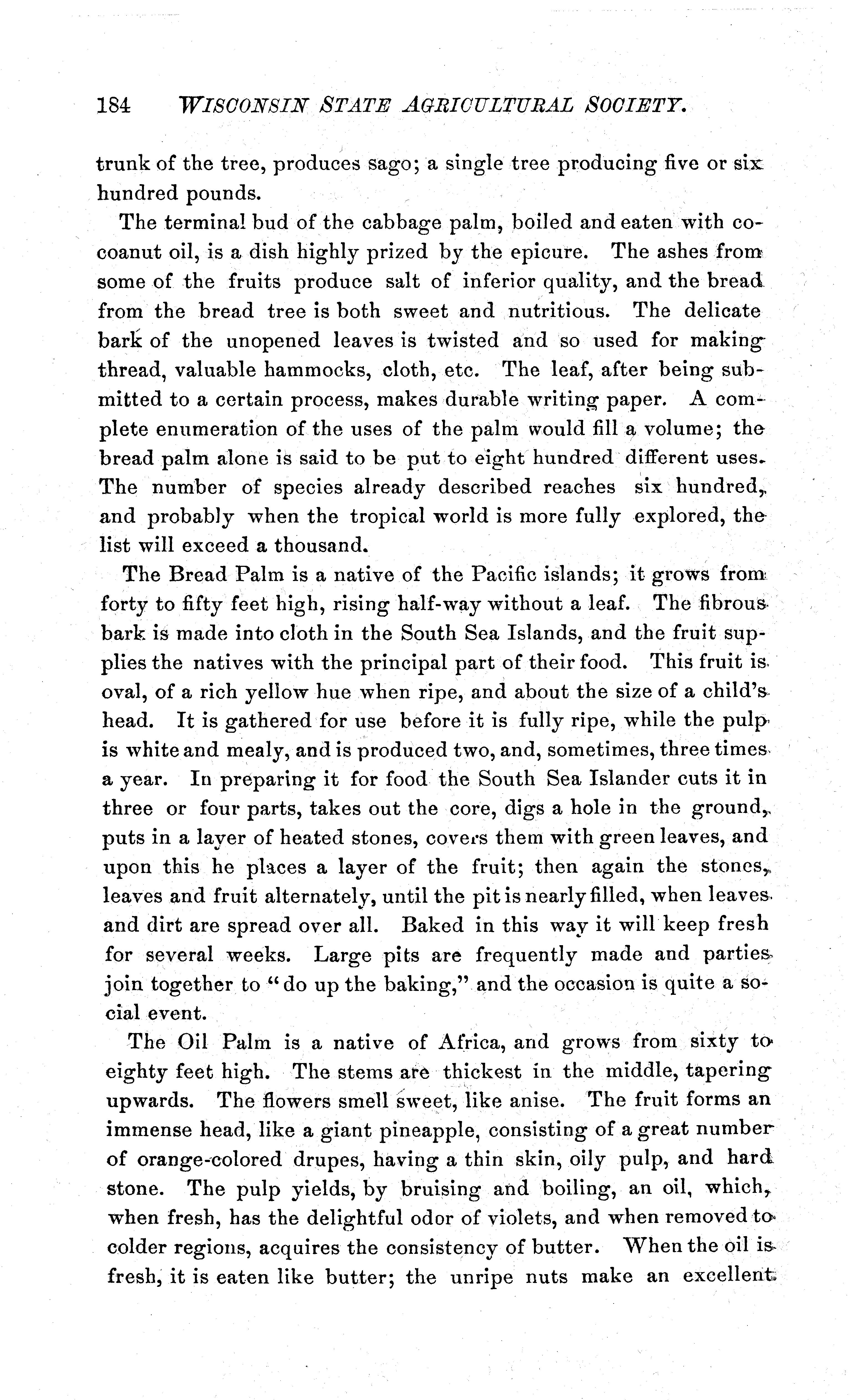 184 WISCONSIN STATE AGRICULTURAL SOCIETY.

trunk of the tree, produces sago; a single tree producing five or six hundred pounds.

The terminal bud of the cabbage palm, boiled and eaten with cocoanut oil, is a dish highly prized by the epicure. The ashes from some of the fruits produce salt of inferior quality, and the bread from the bread tree is both sweet and nutritious. The delicate bark of the unopened leaves is twisted and so used for making thread, valuable hammocks, cloth, etc. The leaf, after being submitted to a certain process, makes durable writing paper. A complete enumeration of the uses of the palm would fill a volume; the bread palm alone is said to be put to eight hundred different uses. The number of species already described reaches six hundred, and probably when the tropical world is more fully explored, the list will exceed a thousand.

The Bread Palm is a native of the Pacific islands; it grows from forty to fifty feet high, rising half-way without a leaf. The fibrous bark is made into cloth in the South Sea Islands, and the fruit supplies the natives with the principal part of their food. This fruit is oval, of a rich yellow hue when ripe, and about the size of a child's head. It is gathered for use before it is fully ripe, while the pulp is white and mealy, and is produced two, and, sometimes, three times a year. In preparing it for food the South Sea Islander cuts it in three or four parts, takes out the core, digs a hole in the ground, puts in a layer of heated stones, covers them with green leaves, and upon this he places a layer of the fruit; then again the stones, leaves and fruit alternately, until the pit is nearly filled, when leaves and dirt are spread over all. Baked in this way it will keep fresh for several weeks. Large pits are frequently made and parties join together to "do up the baking," and the occasion is quite a social event.

The Oil Palm is a native of Africa, and grows from sixty to eighty feet high. The stems are thickest in the middle, tapering upwards. The flowers smell sweet, like anise. The fruit forms an immense head, like a giant pineapple, consisting of a great number of orange-colored drupes, having a thin skin, oily pulp, and hard stone. The pulp yields, by bruising and boiling, an oil, which, when fresh, has the delightful odor of violets, and when removed to colder regions, acquires the consistency of butter. When the oil is fresh, it is eaten like butter; the unripe nuts make an excellent